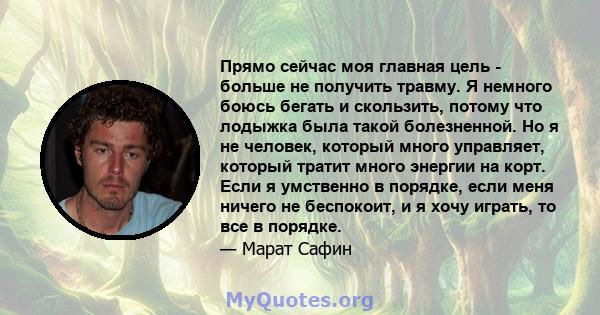 Прямо сейчас моя главная цель - больше не получить травму. Я немного боюсь бегать и скользить, потому что лодыжка была такой болезненной. Но я не человек, который много управляет, который тратит много энергии на корт. Если я умственно в порядке, если меня ничего не беспокоит, и я хочу играть, то все в порядке.

— Марат Сафин

MyQuotes.org